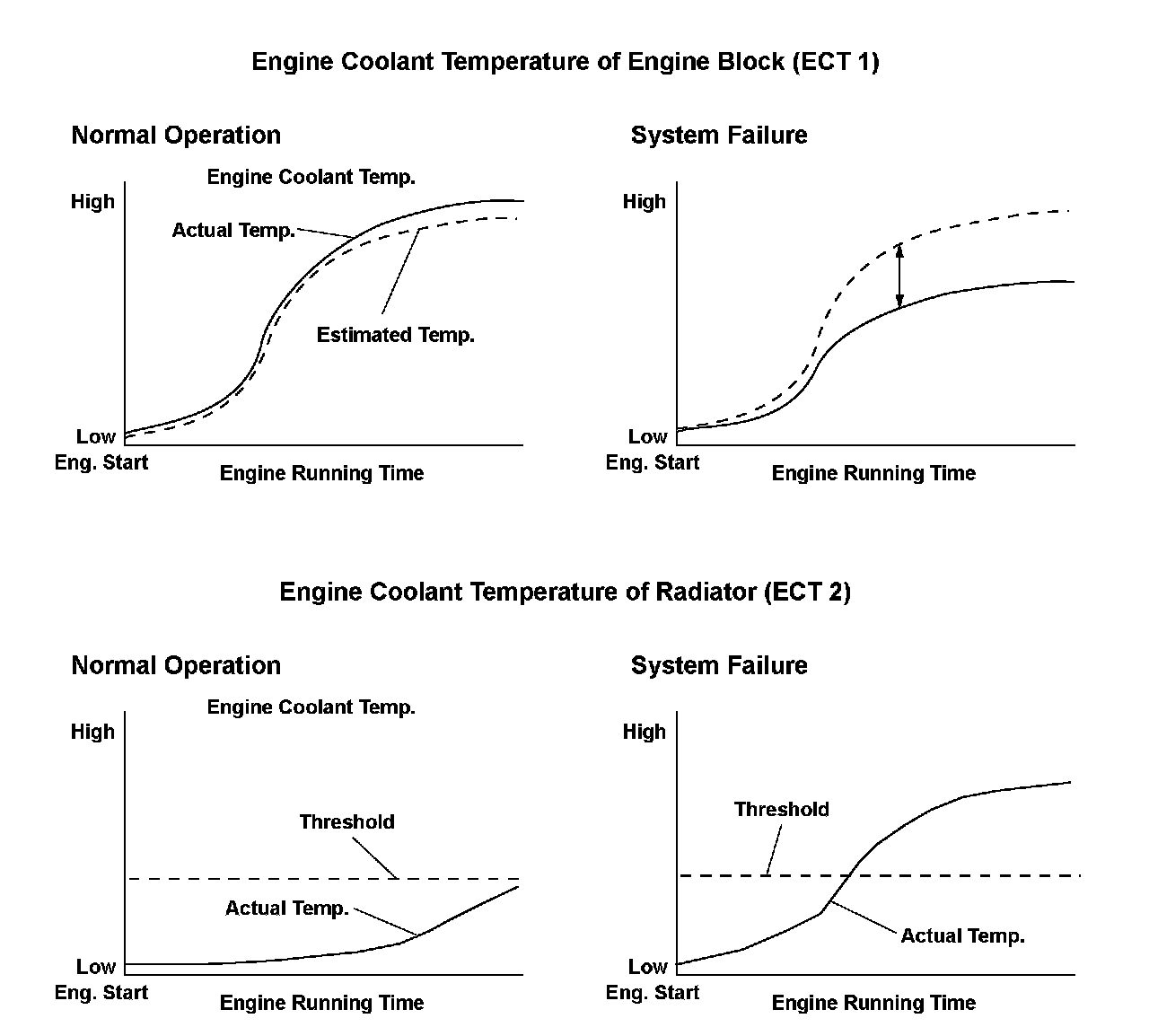 Engine Coolant Temperature of Engine Block (ECT 1)

Normal Operation

Engine Coolant Temp.

High

Actual Temp.

Estimated Temp.

Low

Eng. Start

Engine Running Time

System Failure

High

Low

Eng. Start

Engine Running Time

Engine Coolant Temperature of Radiator (ECT 2)

Normal Operation

Engine Coolant Temp.

High

Threshold

Actual Temp.

Low

Eng. Start

Engine Running Time

System Failure

High

Threshold

Actual Temp.

Low

Eng. Start

Engine Running Time